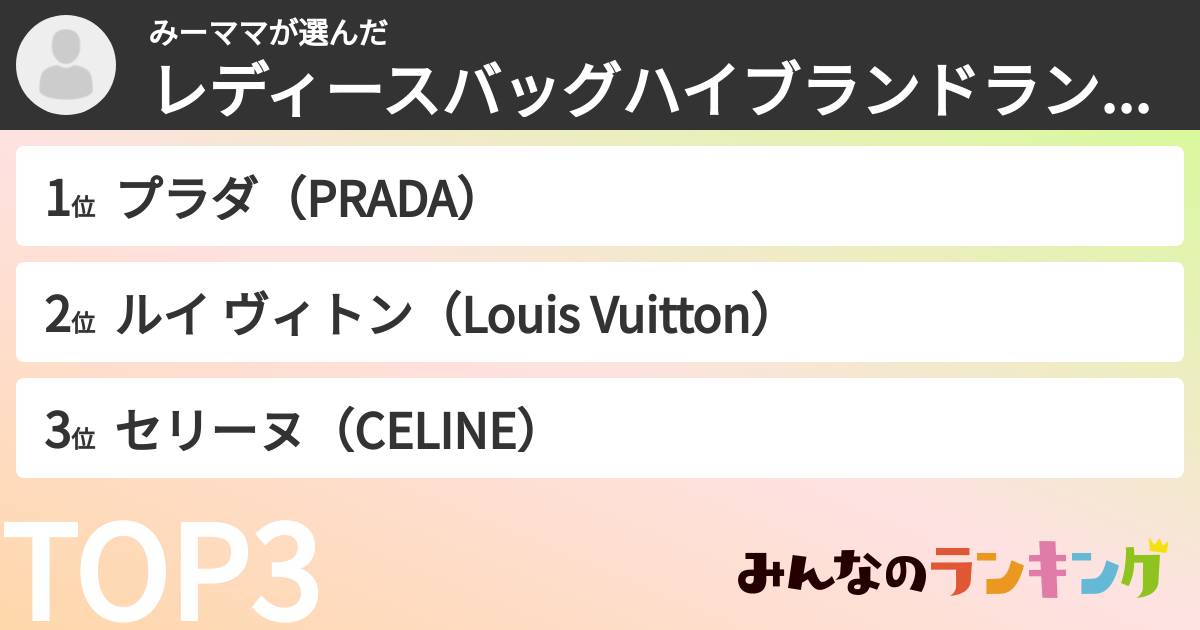 みーママが選んだ
レディースバッグハイブランドラン...

1位 プラダ（PRADA）

2位 ルイ ヴィトン（Louis Vuitton）

3位 セリーヌ（CELINE）

TOP3

みんなのランキング